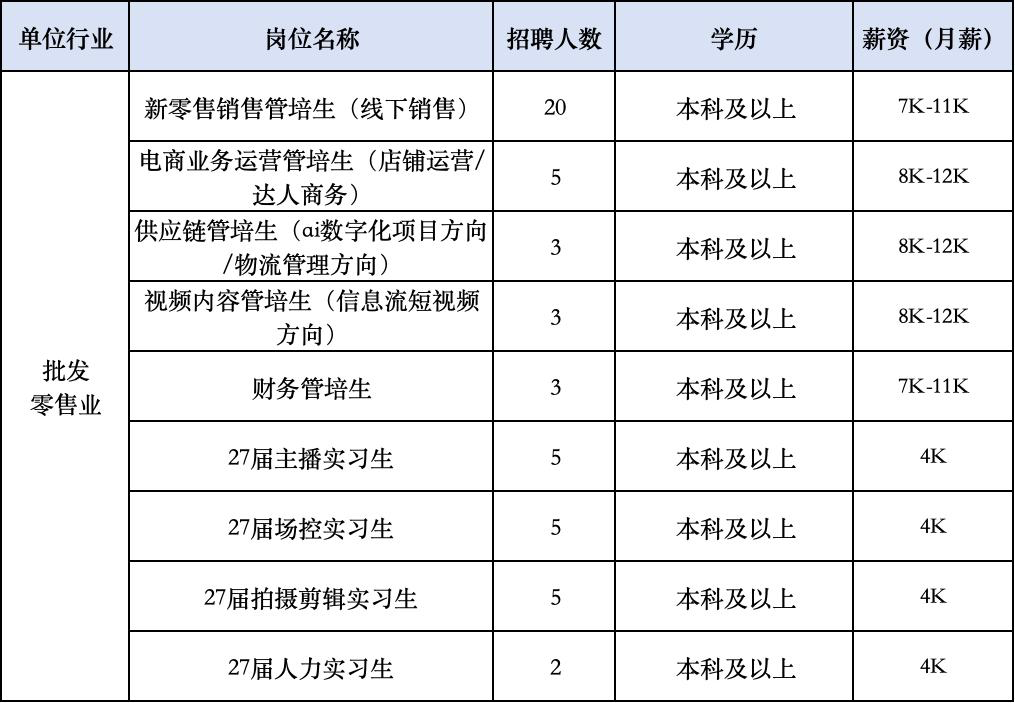 | 单位行业 | 岗位名称 | 招聘人数 | 学历 | 薪资（月薪） |
|---|---|---|---|---|
| 批发零售业 | 新零售销售管培生（线下销售） | 20 | 本科及以上 | 7K-11K |
| | 电商业务运营管培生（店铺运营/达人商务） | 5 | 本科及以上 | 8K-12K |
| | 供应链管培生（ai数字化项目方向/物流管理方向） | 3 | 本科及以上 | 8K-12K |
| | 视频内容管培生（信息流短视频方向） | 3 | 本科及以上 | 8K-12K |
| | 财务管培生 | 3 | 本科及以上 | 7K-11K |
| | 27届主播实习生 | 5 | 本科及以上 | 4K |
| | 27届场控实习生 | 5 | 本科及以上 | 4K |
| | 27届拍摄剪辑实习生 | 5 | 本科及以上 | 4K |
| | 27届人力实习生 | 2 | 本科及以上 | 4K |